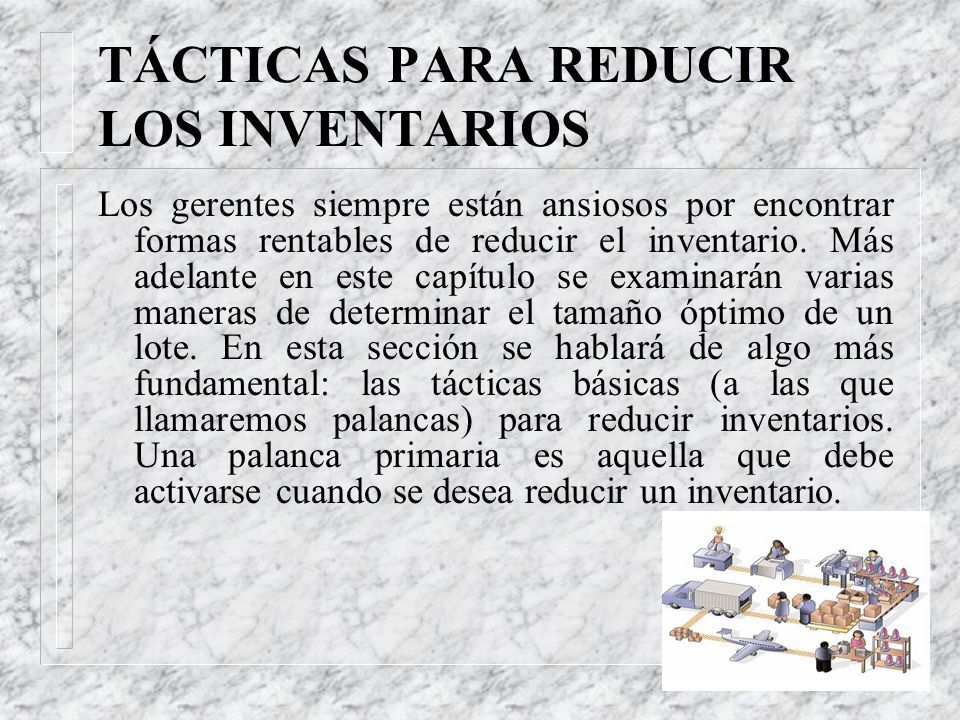 TÁCTICAS PARA REDUCIR LOS INVENTARIOS

Los gerentes siempre están ansiosos por encontrar formas rentables de reducir el inventario. Más adelante en este capítulo se examinarán varias maneras de determinar el tamaño óptimo de un lote. En esta sección se hablará de algo más fundamental: las tácticas básicas (a las que llamaremos palancas) para reducir inventarios. Una palanca primaria es aquella que debe activarse cuando se desea reducir un inventario.